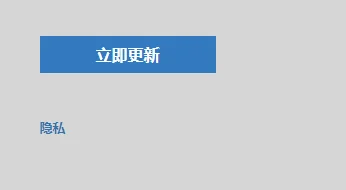 立即更新

隐私